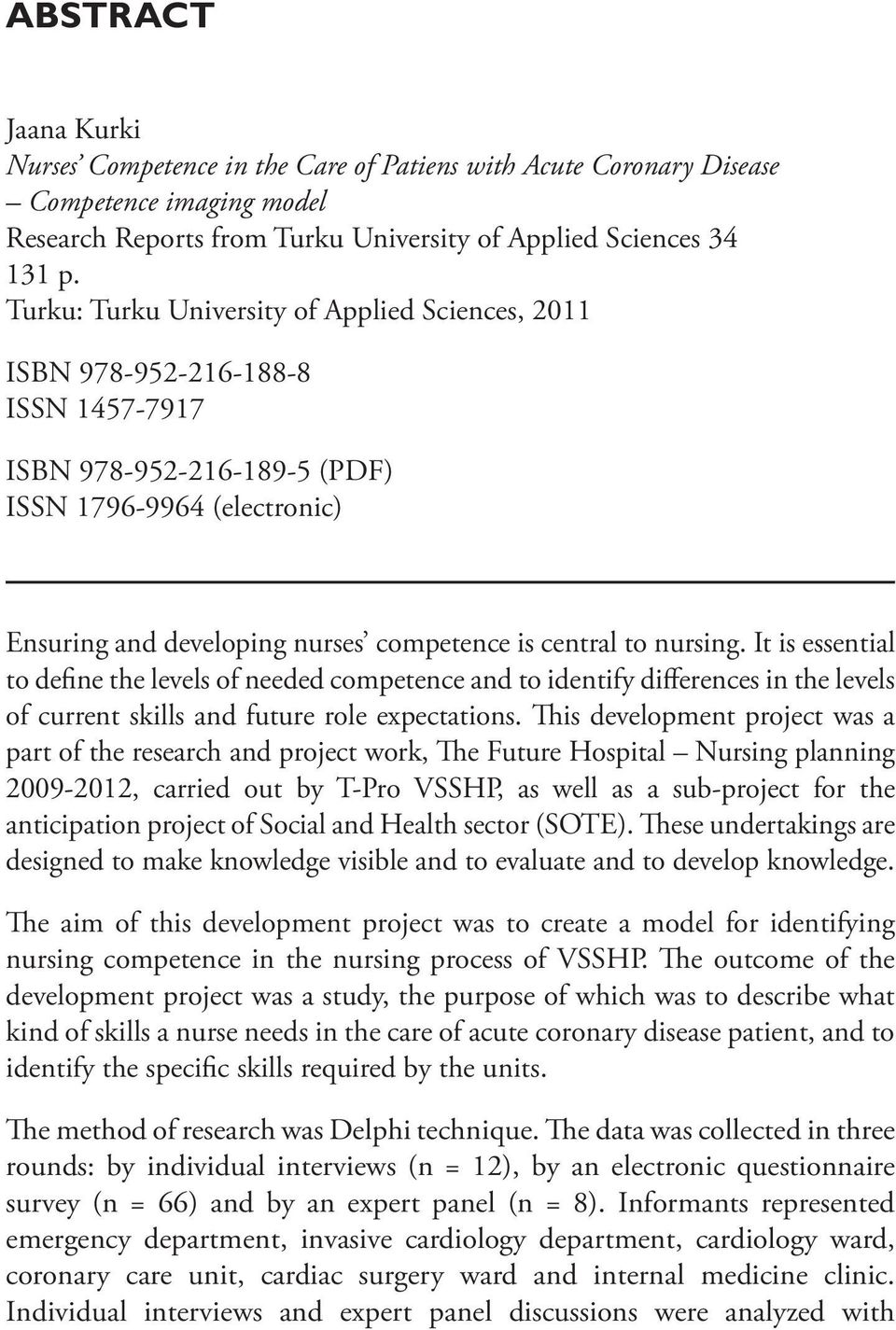 ABSTRACT

Jaana Kurki
Nurses' Competence in the Care of Patiens with Acute Coronary Disease – Competence imaging model
Research Reports from Turku University of Applied Sciences 34
131 p.
Turku: Turku University of Applied Sciences, 2011

ISBN 978-952-216-188-8
ISSN 1457-7917

ISBN 978-952-216-189-5 (PDF)
ISSN 1796-9964 (electronic)

Ensuring and developing nurses' competence is central to nursing. It is essential to define the levels of needed competence and to identify differences in the levels of current skills and future role expectations. This development project was a part of the research and project work, The Future Hospital – Nursing planning 2009-2012, carried out by T-Pro VSSHP, as well as a sub-project for the anticipation project of Social and Health sector (SOTE). These undertakings are designed to make knowledge visible and to evaluate and to develop knowledge.

The aim of this development project was to create a model for identifying nursing competence in the nursing process of VSSHP. The outcome of the development project was a study, the purpose of which was to describe what kind of skills a nurse needs in the care of acute coronary disease patient, and to identify the specific skills required by the units.

The method of research was Delphi technique. The data was collected in three rounds: by individual interviews (n = 12), by an electronic questionnaire survey (n = 66) and by an expert panel (n = 8). Informants represented emergency department, invasive cardiology department, cardiology ward, coronary care unit, cardiac surgery ward and internal medicine clinic. Individual interviews and expert panel discussions were analyzed with